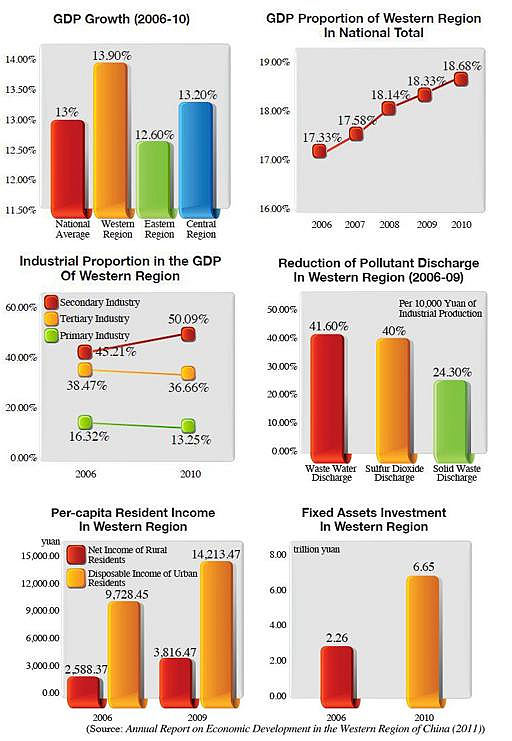 GDP Growth (2006-10)

14.00%
13.50%
13.00%
12.50%
12.00%
11.50%

13%
13.90%
12.60%
13.20%

National Average
Western Region
Eastern Region
Central Region

GDP Proportion of Western Region In National Total

19.00%
18.00%
17.00%
16.00%

17.33%
17.58%
18.14%
18.33%
18.68%

2006
2007
2008
2009
2010

Industrial Proportion in the GDP Of Western Region

Secondary Industry
Tertiary Industry
Primary Industry

60.00%
40.00%
20.00%
0.00%

45.21%
50.09%
38.47%
36.66%
16.32%
13.25%

2006
2010

Reduction of Pollutant Discharge In Western Region (2006-09)

Per 10,000 Yuan of Industrial Production

50.00%
40.00%
30.00%
20.00%
10.00%
0.00%

41.60%
40%
24.30%

Waste Water Discharge
Sulfur Dioxide Discharge
Solid Waste Discharge

Per-capita Resident Income In Western Region

yuan

Net Income of Rural Residents
Disposable Income of Urban Residents

15,000.00
12,000.00
9,000.00
6,000.00
3,000.00
0.00

2,588.37
9,728.45
3,816.47
14,213.47

2006
2009

Fixed Assets Investment In Western Region

trillion yuan

8.00
6.00
4.00
2.00
0.00

2.26
6.65

2006
2010

(Source: Annual Report on Economic Development in the Western Region of China (2011))